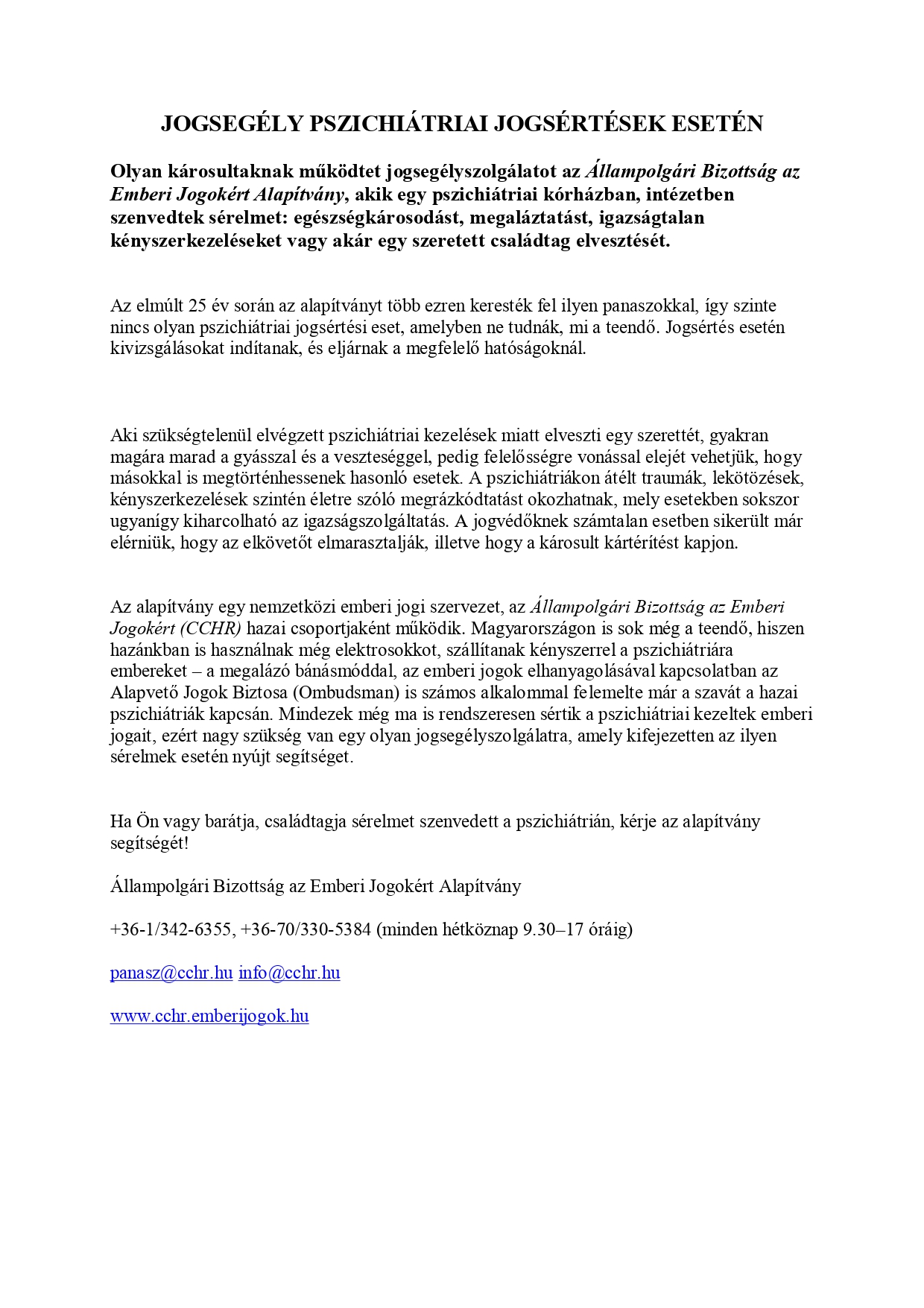 JOGSEGÉLY PSZICHIÁTRIAI JOGSÉRTÉSEK ESETÉN

Olyan károsultaknak működtet jogsegélyszolgálatot az Állampolgári Bizottság az Emberi Jogokért Alapítvány, akik egy pszichiátriai kórházban, intézetben szenvedtek sérelmet: egészségkárosodást, megaláztatást, igazságtalan kényszerkezeléseket vagy akár egy szeretett családtag elvesztését.

Az elmúlt 25 év során az alapítványt több ezren keresték fel ilyen panaszokkal, így szinte nincs olyan pszichiátriai jogsértési eset, amelyben ne tudnák, mi a teendő. Jogsértés esetén kivizsgálásokat indítanak, és eljárnak a megfelelő hatóságoknál.

Aki szükségtelenül elvégzett pszichiátriai kezelések miatt elveszti egy szerettét, gyakran magára marad a gyásszal és a veszteséggel, pedig felelősségre vonással elejét vehetjük, hogy másokkal is megtörténhessenek hasonló esetek. A pszichiátriákon átélt traumák, lekötözések, kényszerkezelések szintén életre szóló megrázkódtatást okozhatnak, mely esetekben sokszor ugyanígy kiharcolható az igazságszolgáltatás. A jogvédőknek számtalan esetben sikerült már elérniük, hogy az elkövetőt elmarasztalják, illetve hogy a károsult kártérítést kapjon.

Az alapítvány egy nemzetközi emberi jogi szervezet, az Állampolgári Bizottság az Emberi Jogokért (CCHR) hazai csoportjaként működik. Magyarországon is sok még a teendő, hiszen hazánkban is használnak még elektrosokkot, szállítanak kényszerrel a pszichiátriára embereket – a megalázó bánásmóddal, az emberi jogok elhanyagolásával kapcsolatban az Alapvető Jogok Biztosa (Ombudsman) is számos alkalommal felemelte már a szavát a hazai pszichiátriák kapcsán. Mindezek még ma is rendszeresen sértik a pszichiátriai kezeltek emberi jogait, ezért nagy szükség van egy olyan jogsegélyszolgálatra, amely kifejezetten az ilyen sérelmek esetén nyújt segítséget.

Ha Ön vagy barátja, családtagja sérelmet szenvedett a pszichiátrián, kérje az alapítvány segítségét!

Állampolgári Bizottság az Emberi Jogokért Alapítvány

+36-1/342-6355, +36-70/330-5384 (minden hétköznap 9.30–17 óráig)

panasz@cchr.hu info@cchr.hu

www.cchr.emberijogok.hu